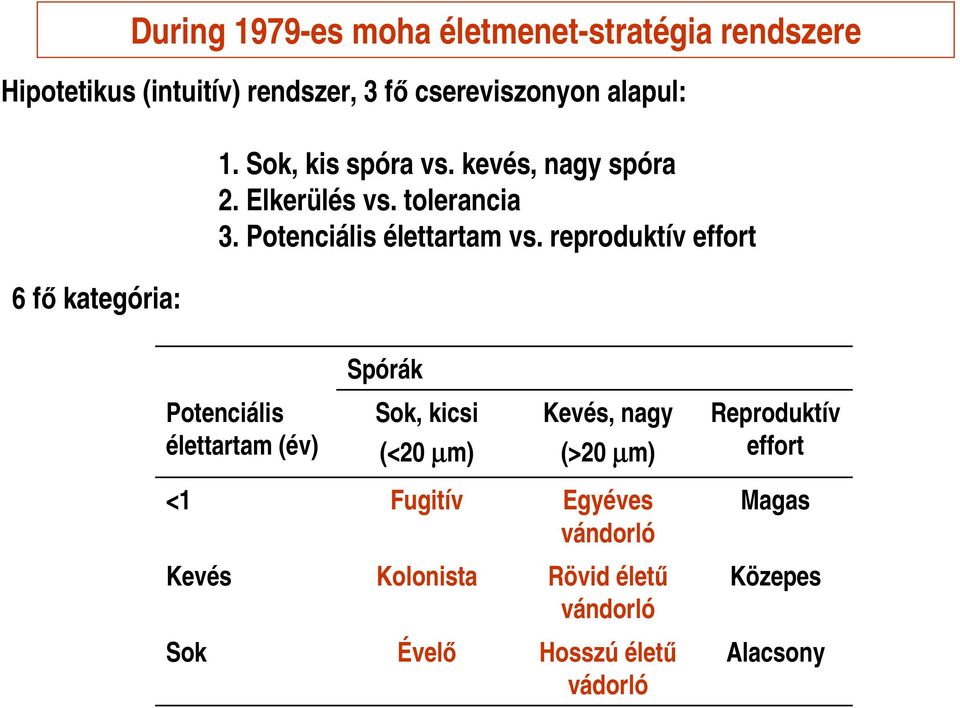 During 1979-es moha életmenet-stratégia rendszere

Hipotetikus (intuitív) rendszer, 3 fő csereviszonyon alapul:

1. Sok, kis spóra vs. kevés, nagy spóra
2. Elkerülés vs. tolerancia
3. Potenciális élettartam vs. reproduktív effort

6 fő kategória:

| | Spórák | | |
|---|---|---|---|
| Potenciális élettartam (év) | Sok, kicsi (<20 $\mu$m) | Kevés, nagy (>20 $\mu$m) | Reproduktív effort |
| <1 | Fugitív | Egyéves vándorló | Magas |
| Kevés | Kolonista | Rövid életű vándorló | Közepes |
| Sok | Évelő | Hosszú életű vádorló | Alacsony |